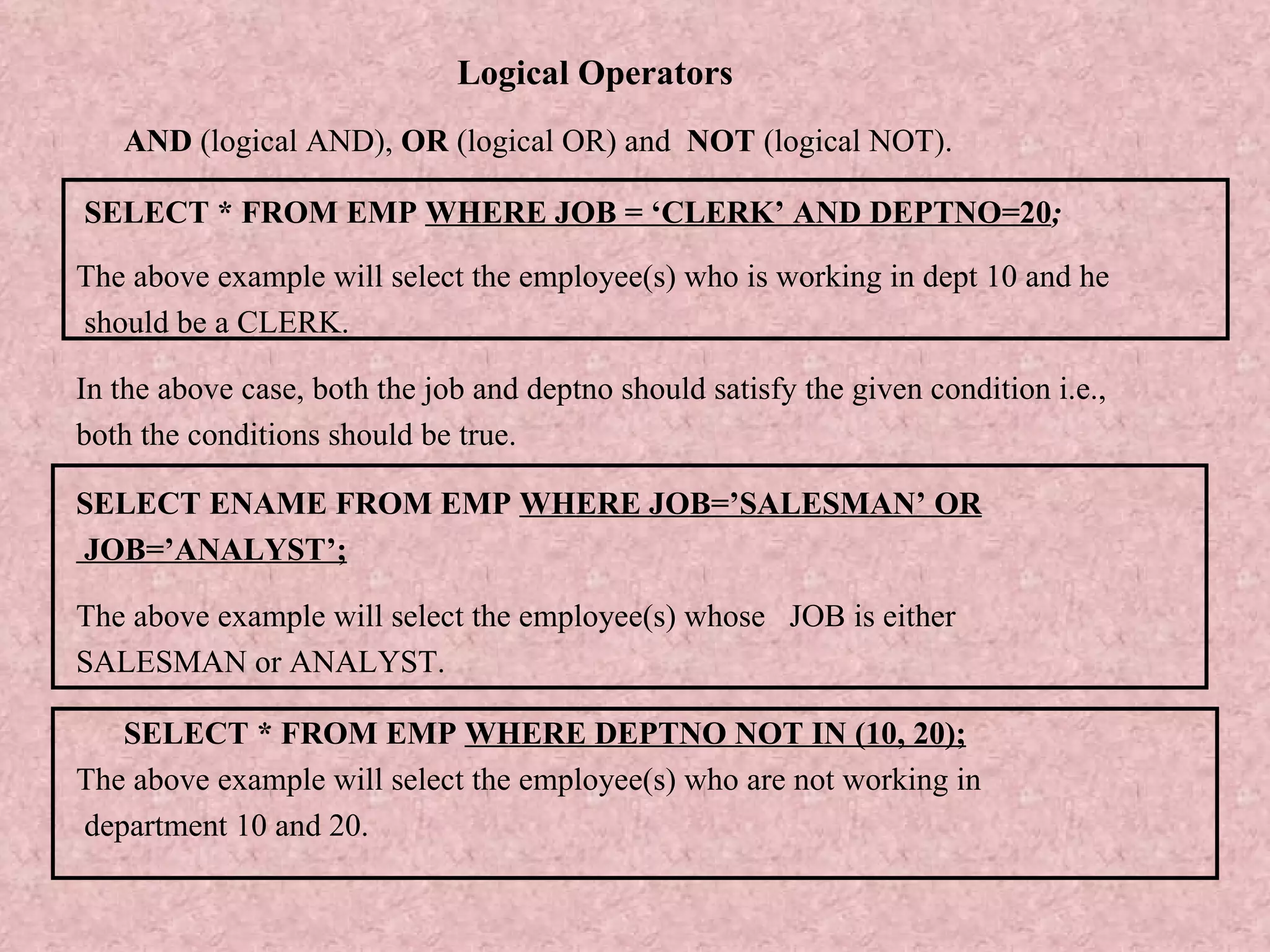 Logical Operators

AND (logical AND), OR (logical OR) and NOT (logical NOT).

SELECT * FROM EMP WHERE JOB = ‘CLERK’ AND DEPTNO=20;

The above example will select the employee(s) who is working in dept 10 and he should be a CLERK.

In the above case, both the job and deptno should satisfy the given condition i.e., both the conditions should be true.

SELECT ENAME FROM EMP WHERE JOB=’SALESMAN’ OR JOB=’ANALYST’;

The above example will select the employee(s) whose JOB is either SALESMAN or ANALYST.

SELECT * FROM EMP WHERE DEPTNO NOT IN (10, 20);

The above example will select the employee(s) who are not working in department 10 and 20.